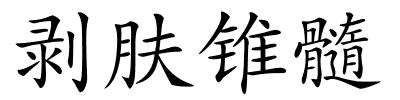 剥肤锥髓